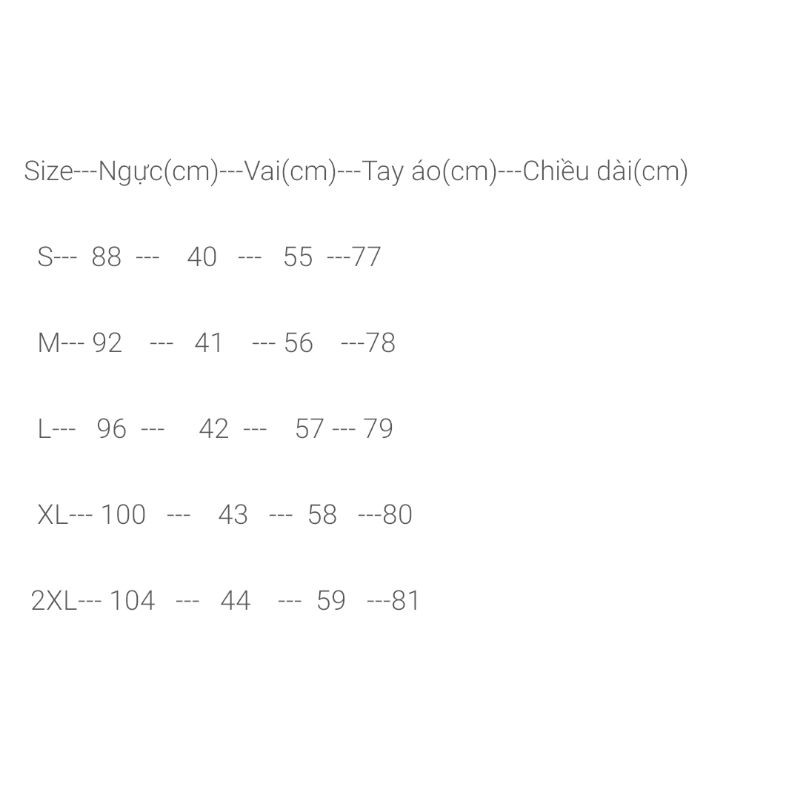 Size---Ngực(cm)---Vai(cm)---Tay áo(cm)---Chiều dài(cm)

S--- 88 --- 40 --- 55 ---77

M--- 92 --- 41 --- 56 ---78

L--- 96 --- 42 --- 57 --- 79

XL--- 100 --- 43 --- 58 ---80

2XL--- 104 --- 44 --- 59 ---81